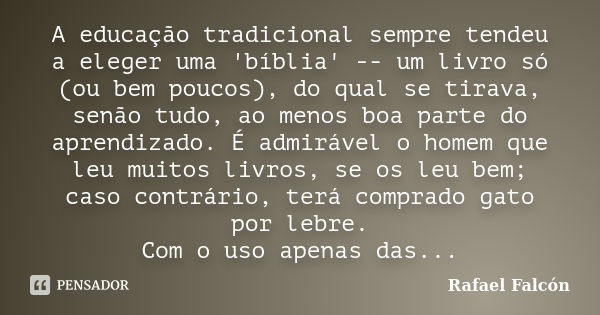 A educação tradicional sempre tendeu a eleger uma 'bíblia' -- um livro só (ou bem poucos), do qual se tirava, senão tudo, ao menos boa parte do aprendizado. É admirável o homem que leu muitos livros, se os leu bem; caso contrário, terá comprado gato por lebre.
Com o uso apenas das...

PENSADOR

Rafael Falcón